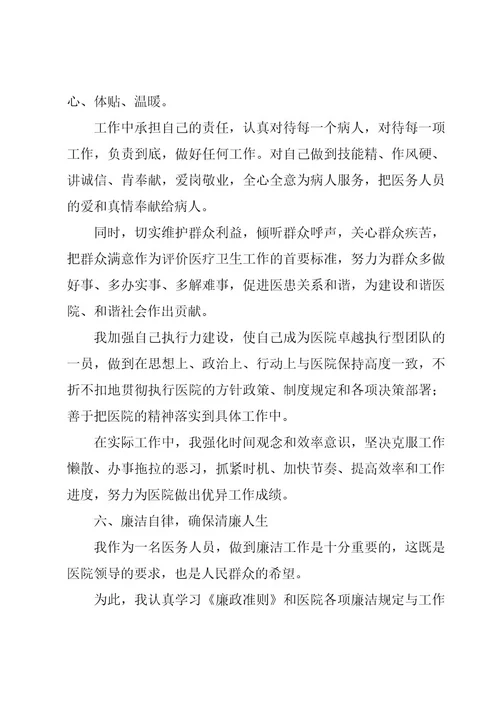 心、体贴、温暖。

工作中承担自己的责任，认真对待每一个病人，对待每一项工作，负责到底，做好任何工作。对自己做到技能精、作风硬、讲诚信、肯奉献，爱岗敬业，全心全意为病人服务，把医务人员的爱和真情奉献给病人。

同时，切实维护群众利益，倾听群众呼声，关心群众疾苦，把群众满意作为评价医疗卫生工作的首要标准，努力为群众多做好事、多办实事、多解难事，促进医患关系和谐，为建设和谐医院、和谐社会作出贡献。

我加强自己执行力建设，使自己成为医院卓越执行型团队的一员，做到在思想上、政治上、行动上与医院保持高度一致，不折不扣地贯彻执行医院的方针政策、制度规定和各项决策部署；善于把医院的精神落实到具体工作中。

在实际工作中，我强化时间观念和效率意识，坚决克服工作懒散、办事拖拉的恶习，抓紧时机、加快节奏、提高效率和工作进度，努力为医院做出优异工作成绩。

六、廉洁自律，确保清廉人生

我作为一名医务人员，做到廉洁工作是十分重要的，这既是医院领导的要求，也是人民群众的希望。

为此，我认真学习《廉政准则》和医院各项廉洁规定与工作